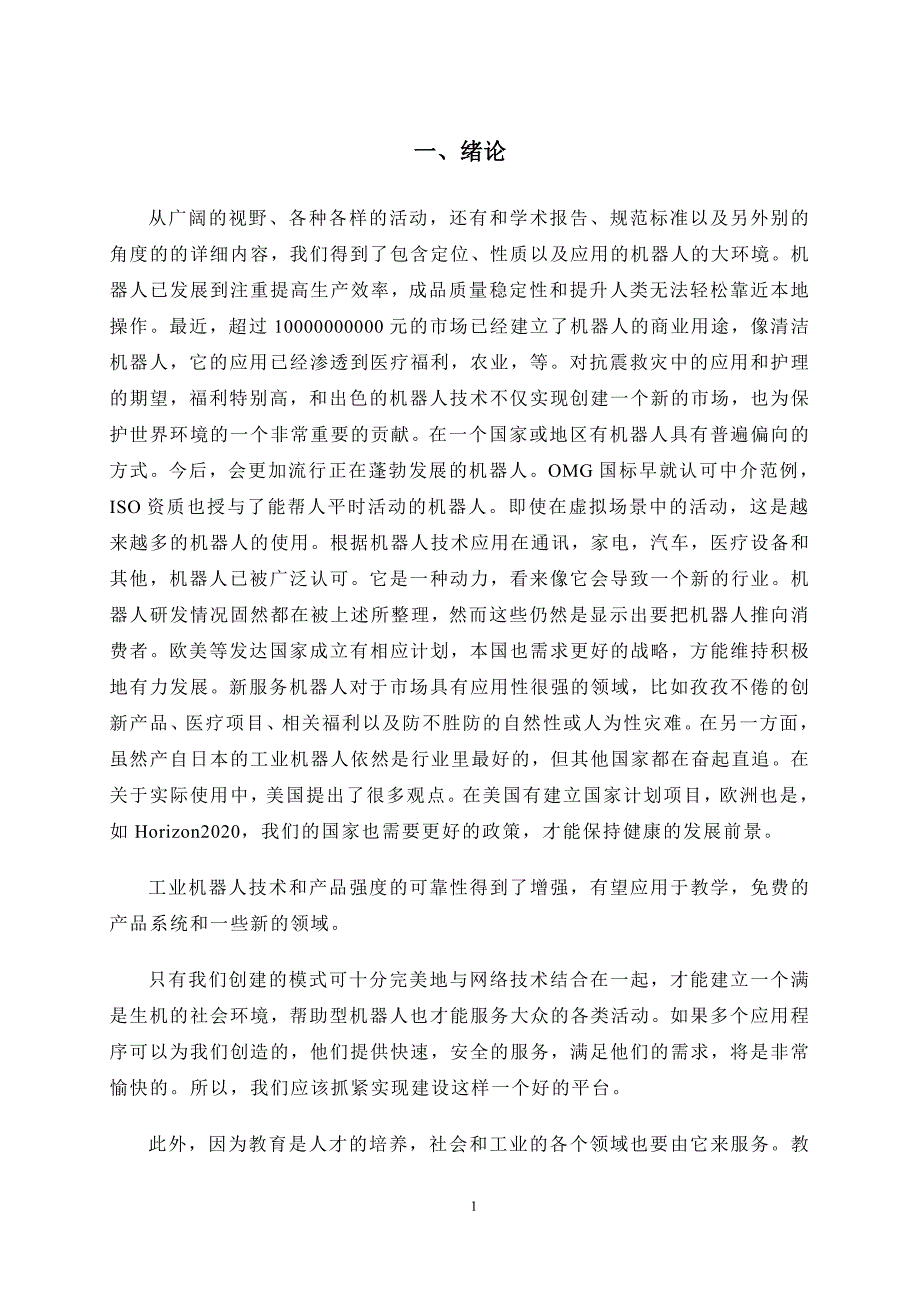 一、绪论

从广阔的视野、各种各样的活动，还有和学术报告、规范标准以及另外别的角度的的详细内容，我们得到了包含定位、性质以及应用的机器人的大环境。机器人已发展到注重提高生产效率，成品质量稳定性和提升人类无法轻松靠近本地操作。最近，超过 10000000000 元的市场已经建立了机器人的商业用途，像清洁机器人，它的应用已经渗透到医疗福利，农业，等。对抗震救灾中的应用和护理的期望，福利特别高，和出色的机器人技术不仅实现创建一个新的市场，也为保护世界环境的一个非常重要的贡献。在一个国家或地区有机器人具有普遍偏向的方式。今后，会更加流行正在蓬勃发展的机器人。OMG 国标早就认可中介范例，ISO 资质也授与了能帮人平时活动的机器人。即使在虚拟场景中的活动，这是越来越多的机器人的使用。根据机器人技术应用在通讯，家电，汽车，医疗设备和其他，机器人已被广泛认可。它是一种动力，看来像它会导致一个新的行业。机器人研发情况固然都在被上述所整理，然而这些仍然是显示出要把机器人推向消费者。欧美等发达国家成立有相应计划，本国也需求更好的战略，方能维持积极地有力发展。新服务机器人对于市场具有应用性很强的领域，比如孜孜不倦的创新产品、医疗项目、相关福利以及防不胜防的自然性或人为性灾难。在另一方面，虽然产自日本的工业机器人依然是行业里最好的，但其他国家都在奋起直追。在关于实际使用中，美国提出了很多观点。在美国有建立国家计划项目，欧洲也是，如 Horizon2020，我们的国家也需要更好的政策，才能保持健康的发展前景。

工业机器人技术和产品强度的可靠性得到了增强，有望应用于教学，免费的产品系统和一些新的领域。

只有我们创建的模式可十分完美地与网络技术结合在一起，才能建立一个满是生机的社会环境，帮助型机器人也才能服务大众的各类活动。如果多个应用程序可以为我们创造的，他们提供快速，安全的服务，满足他们的需求，将是非常愉快的。所以，我们应该抓紧实现建设这样一个好的平台。

此外，因为教育是人才的培养，社会和工业的各个领域也要由它来服务。教

1